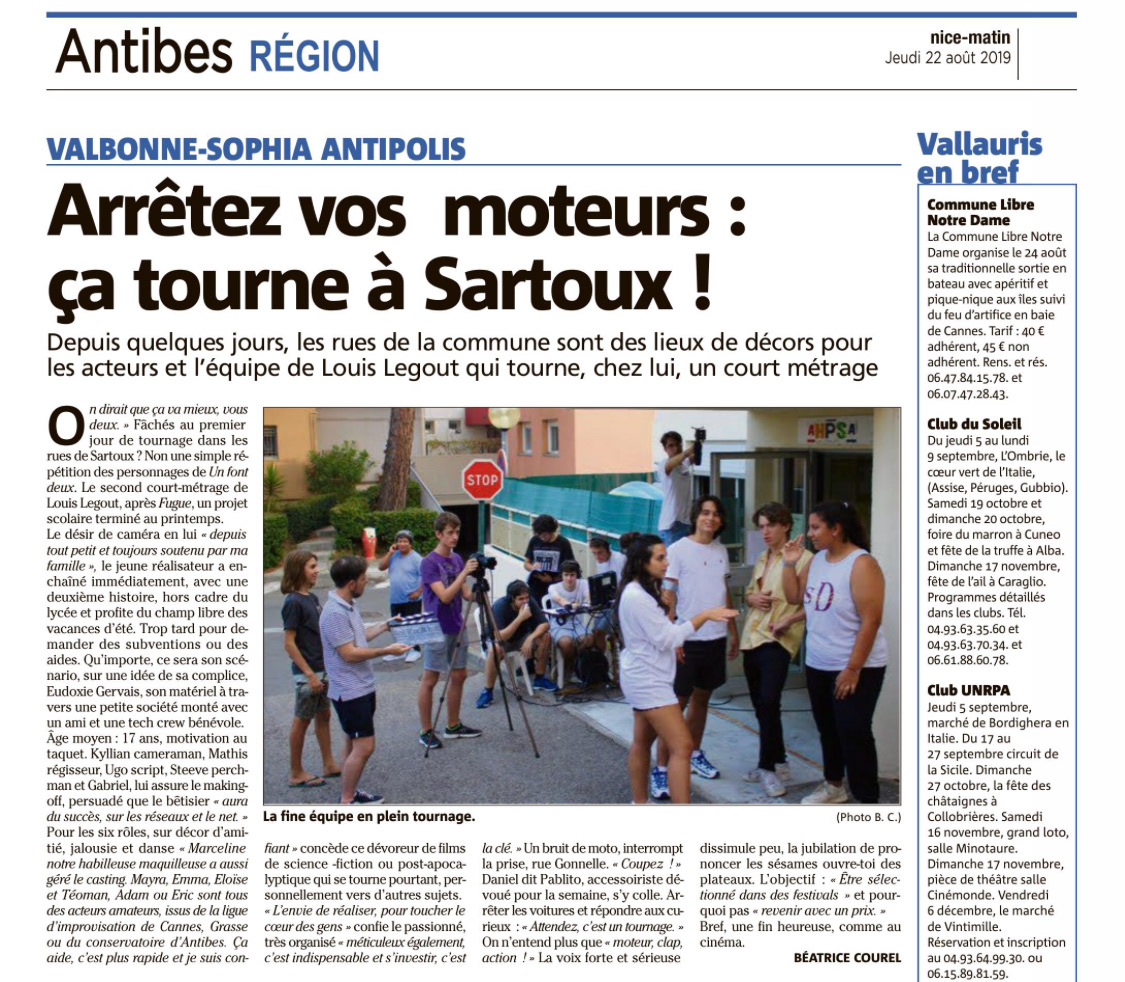 Antibes RÉGION

nice-matin
Jeudi 22 août 2019

VALBONNE-SOPHIA ANTIPOLIS

Arrêtez vos moteurs : ça tourne à Sartoux !

Depuis quelques jours, les rues de la commune sont des lieux de décors pour les acteurs et l'équipe de Louis Legout qui tourne, chez lui, un court métrage

On dirait que ça va mieux, vous deux. » Fâchés au premier jour de tournage dans les rues de Sartoux ? Non une simple répétition des personnages de Un font deux. Le second court-métrage de Louis Legout, après Fugue, un projet scolaire terminé au printemps.

Le désir de caméra en lui « depuis tout petit et toujours soutenu par ma famille », le jeune réalisateur a enchaîné immédiatement, avec une deuxième histoire, hors cadre du lycée et profite du champ libre des vacances d'été. Trop tard pour demander des subventions ou des aides. Qu'importe, ce sera son scénario, sur une idée de sa complice, Eudoxie Gervais, son matériel à travers une petite société monté avec un ami et une tech crew bénévole.

Âge moyen : 17 ans, motivation au taquet. Kyllian cameraman, Mathis régisseur, Ugo script, Steeve perchman et Gabriel, lui assure le making-off, persuadé que le bêtisier « aura du succès, sur les réseaux et le net. »

Pour les six rôles, sur décor d'amitié, jalousie et danse « Marceline notre habilleuse maquilleuse a aussi géré le casting. Mayra, Emma, Eloïse et Téoman, Adam ou Eric sont tous des acteurs amateurs, issus de la ligue d'improvisation de Cannes, Grasse ou du conservatoire d'Antibes. Ça aide, c'est plus rapide et je suis confiant » concède ce dévoreur de films de science -fiction ou post-apocalyptique qui se tourne pourtant, personnellement vers d'autres sujets.

« L'envie de réaliser, pour toucher le cœur des gens » confie le passionné, très organisé « méticuleux également, c'est indispensable et s'investir, c'est la clé. » Un bruit de moto, interrompt la prise, rue Gonnelle. « Coupez ! » Daniel dit Pablito, accessoiriste dévoué pour la semaine, s'y colle. Arrêter les voitures et répondre aux curieux : « Attendez, c'est un tournage. » On n'entend plus que « moteur, clap, action ! » La voix forte et sérieuse dissimule peu, la jubilation de prononcer les sésames ouvre-toi des plateaux. L'objectif : « Être sélectionné dans des festivals » et pourquoi pas « revenir avec un prix. » Bref, une fin heureuse, comme au cinéma.

BÉATRICE COUREL

STOP
AHPSA

La fine équipe en plein tournage.
(Photo B. C.)

Vallauris en bref

Commune Libre Notre Dame
La Commune Libre Notre Dame organise le 24 août sa traditionnelle sortie en bateau avec apéritif et pique-nique aux îles suivi du feu d'artifice en baie de Cannes. Tarif : 40 € adhérent, 45 € non adhérent. Rens. et rés. 06.47.84.15.78. et 06.07.47.28.43.

Club du Soleil
Du jeudi 5 au lundi 9 septembre, l'Ombrie, le cœur vert de l'Italie, (Assise, Péruges, Gubbio). Samedi 19 octobre et dimanche 20 octobre, foire du marron à Cuneo et fête de la truffe à Alba. Dimanche 17 novembre, fête de l'ail à Caraglio. Programmes détaillés dans les clubs. Tél. 04.93.63.35.60 et 04.93.63.70.34. et 06.61.88.60.78.

Club UNRPA
Jeudi 5 septembre, marché de Bordighera en Italie. Du 17 au 27 septembre circuit de la Sicile. Dimanche 27 octobre, la fête des châtaignes à Collobrières. Samedi 16 novembre, grand loto, salle Minotaure. Dimanche 17 novembre, pièce de théâtre salle Cinémonde. Vendredi 6 décembre, le marché de Vintimille. Réservation et inscription au 04.93.64.99.30. ou 06.15.89.81.59.